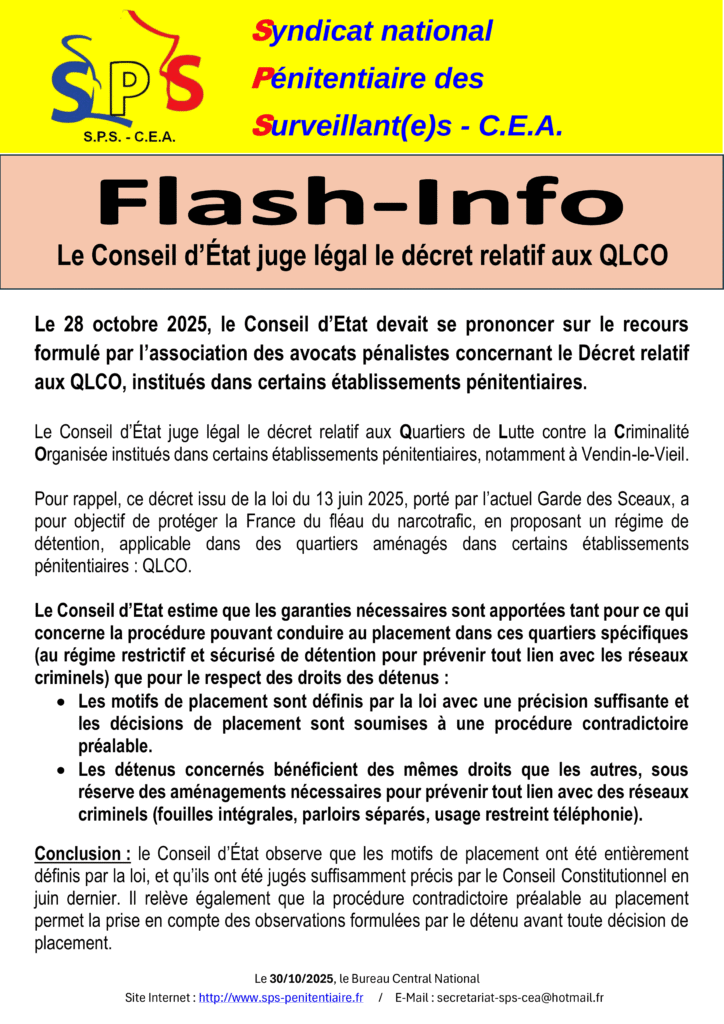 SPS
S.P.S. - C.E.A.

Syndicat national
Pénitentiaire des
Surveillant(e)s - C.E.A.

Flash-Info

Le Conseil d'État juge légal le décret relatif aux QLCO

Le 28 octobre 2025, le Conseil d'Etat devait se prononcer sur le recours formulé par l'association des avocats pénalistes concernant le Décret relatif aux QLCO, institués dans certains établissements pénitentiaires.

Le Conseil d'État juge légal le décret relatif aux Quartiers de Lutte contre la Criminalité Organisée institués dans certains établissements pénitentiaires, notamment à Vendin-le-Vieil.

Pour rappel, ce décret issu de la loi du 13 juin 2025, porté par l'actuel Garde des Sceaux, a pour objectif de protéger la France du fléau du narcotrafic, en proposant un régime de détention, applicable dans des quartiers aménagés dans certains établissements pénitentiaires : QLCO.

Le Conseil d'Etat estime que les garanties nécessaires sont apportées tant pour ce qui concerne la procédure pouvant conduire au placement dans ces quartiers spécifiques (au régime restrictif et sécurisé de détention pour prévenir tout lien avec les réseaux criminels) que pour le respect des droits des détenus :
• Les motifs de placement sont définis par la loi avec une précision suffisante et les décisions de placement sont soumises à une procédure contradictoire préalable.
• Les détenus concernés bénéficient des mêmes droits que les autres, sous réserve des aménagements nécessaires pour prévenir tout lien avec des réseaux criminels (fouilles intégrales, parloirs séparés, usage restreint téléphonie).

Conclusion : le Conseil d'État observe que les motifs de placement ont été entièrement définis par la loi, et qu'ils ont été jugés suffisamment précis par le Conseil Constitutionnel en juin dernier. Il relève également que la procédure contradictoire préalable au placement permet la prise en compte des observations formulées par le détenu avant toute décision de placement.

Le 30/10/2025, le Bureau Central National
Site Internet : http://www.sps-penitentiaire.fr / E-Mail : secretariat-sps-cea@hotmail.fr